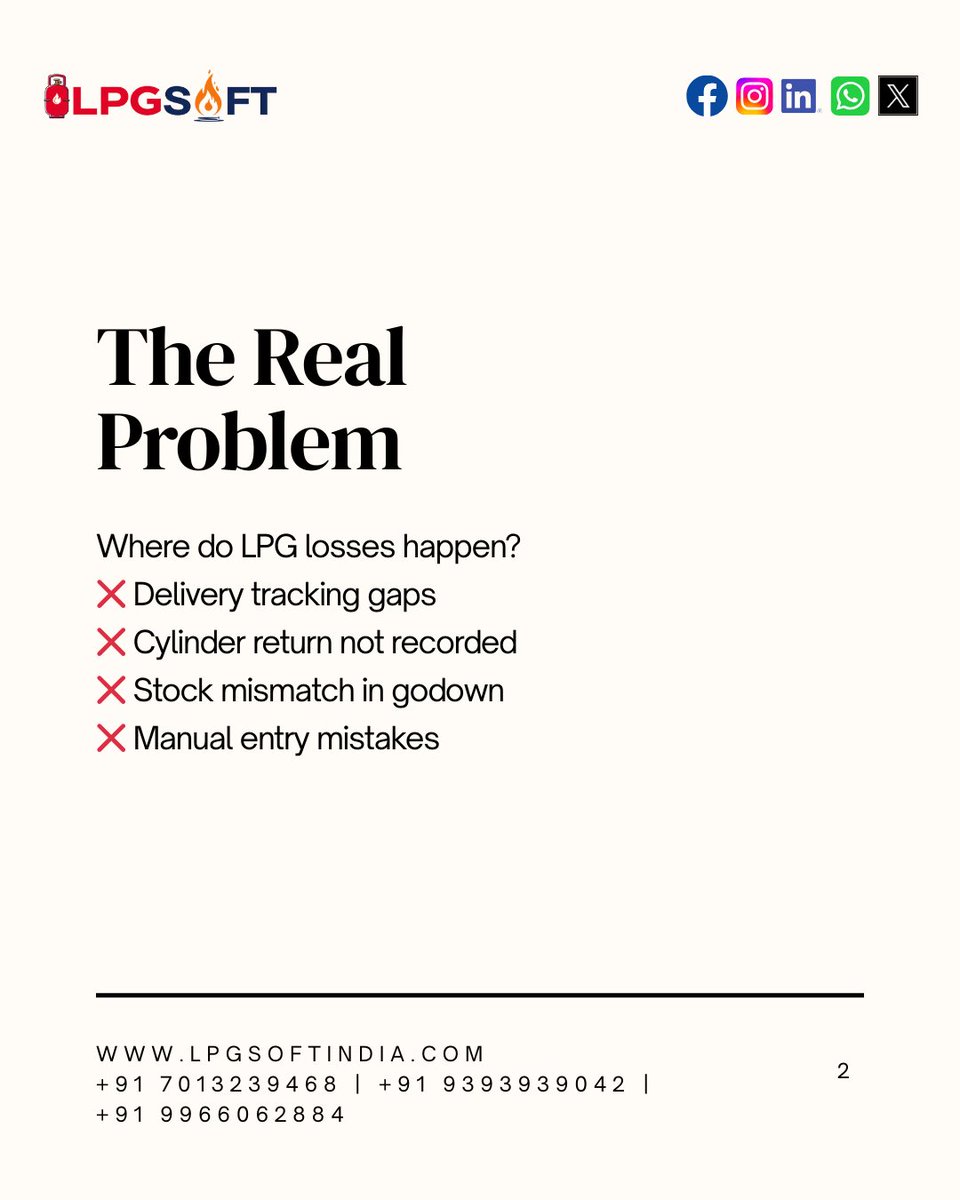 LPGSOFT

The Real Problem

Where do LPG losses happen?
❌ Delivery tracking gaps
❌ Cylinder return not recorded
❌ Stock mismatch in godown
❌ Manual entry mistakes

WWW.LPGSOFTINDIA.COM
+91 7013239468 | +91 9393939042 | +91 9966062884

2